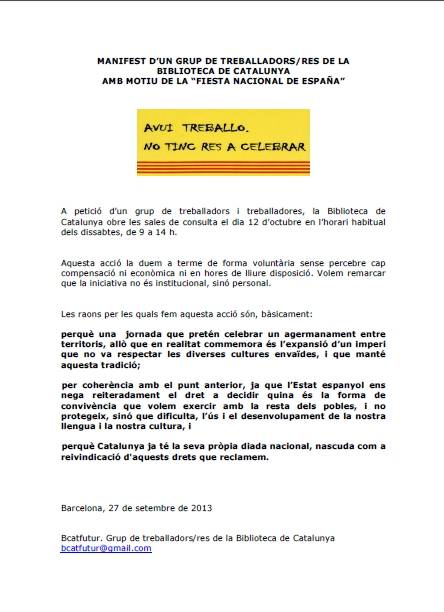 MANIFEST D'UN GRUP DE TREBALLADORS/RES DE LA BIBLIOTECA DE CATALUNYA
AMB MOTIU DE LA "FIESTA NACIONAL DE ESPAÑA"

AVUI TREBALLO.
NO TINC RES A CELEBRAR

A petició d'un grup de treballadors i treballadores, la Biblioteca de Catalunya obre les sales de consulta el dia 12 d'octubre en l'horari habitual dels dissabtes, de 9 a 14 h.

Aquesta acció la duem a terme de forma voluntària sense percebre cap compensació ni econòmica ni en hores de lliure disposició. Volem remarcar que la iniciativa no és institucional, sinó personal.

Les raons per les quals fem aquesta acció són, bàsicament:

perquè una jornada que pretén celebrar un agermanament entre territoris, allò que en realitat commemora és l'expansió d'un imperi que no va respectar les diverses cultures envaïdes, i que manté aquesta tradició;

per coherència amb el punt anterior, ja que l'Estat espanyol ens nega reiteradament el dret a decidir quina és la forma de convivència que volem exercir amb la resta dels pobles, i no protegeix, sinó que dificulta, l'ús i el desenvolupament de la nostra llengua i la nostra cultura, i

perquè Catalunya ja té la seva pròpia diada nacional, nascuda com a reivindicació d'aquests drets que reclamem.

Barcelona, 27 de setembre de 2013

Bcatfutur. Grup de treballadors/res de la Biblioteca de Catalunya
bcatfutur@gmail.com